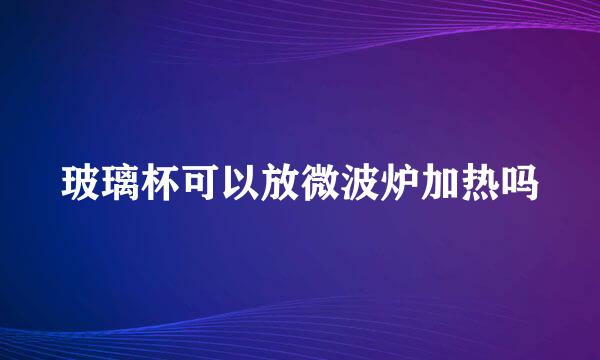 玻璃杯可以放微波炉加热吗